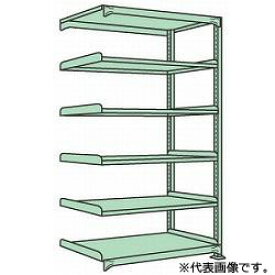 ※代表画像です。